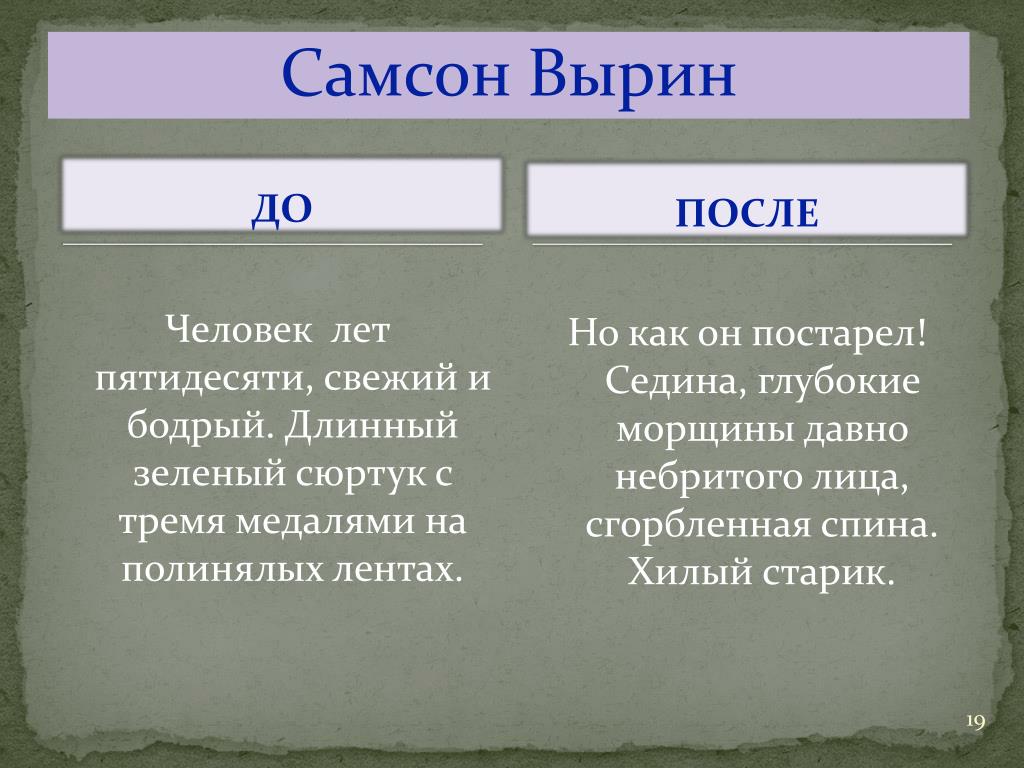 Самсон Вырин

ДО

Человек лет пятидесяти, свежий и бодрый. Длинный зеленый сюртук с тремя медалями на полинялых лентах.

ПОСЛЕ

Но как он постарел! Седина, глубокие морщины давно небритого лица, сгорбленная спина. Хилый старик.

19